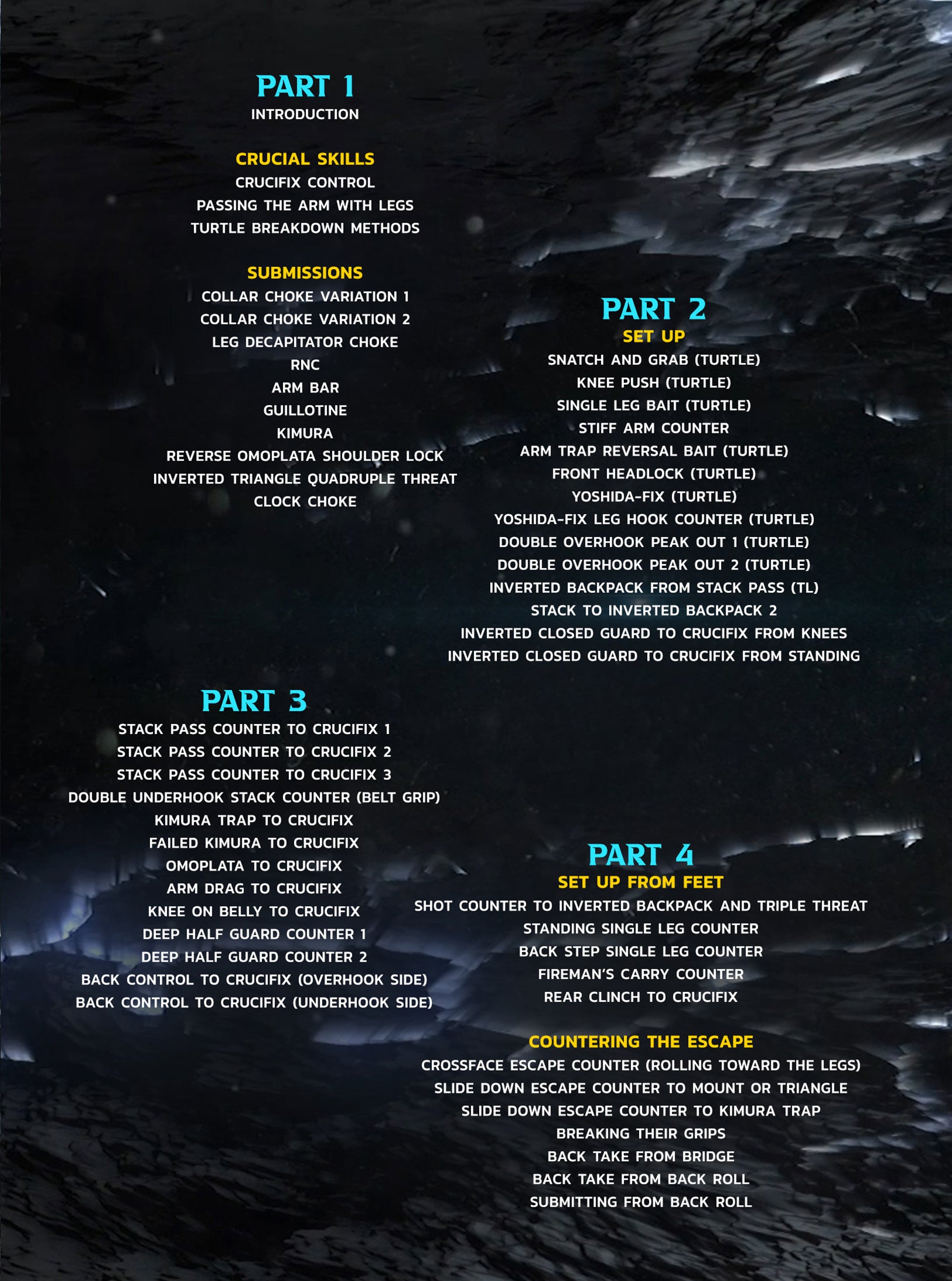 PART 1
INTRODUCTION

CRUCIAL SKILLS
CRUCIFIX CONTROL
PASSING THE ARM WITH LEGS
TURTLE BREAKDOWN METHODS

SUBMISSIONS
COLLAR CHOKE VARIATION 1
COLLAR CHOKE VARIATION 2
LEG DECAPITATOR CHOKE
RNC
ARM BAR
GUILLOTINE
KIMURA
REVERSE OMOPLATA SHOULDER LOCK
INVERTED TRIANGLE QUADRUPLE THREAT
CLOCK CHOKE

PART 2
SET UP
SNATCH AND GRAB (TURTLE)
KNEE PUSH (TURTLE)
SINGLE LEG BAIT (TURTLE)
STIFF ARM COUNTER
ARM TRAP REVERSAL BAIT (TURTLE)
FRONT HEADLOCK (TURTLE)
YOSHIDA-FIX (TURTLE)
YOSHIDA-FIX LEG HOOK COUNTER (TURTLE)
DOUBLE OVERHOOK PEAK OUT 1 (TURTLE)
DOUBLE OVERHOOK PEAK OUT 2 (TURTLE)
INVERTED BACKPACK FROM STACK PASS (TL)
STACK TO INVERTED BACKPACK 2
INVERTED CLOSED GUARD TO CRUCIFIX FROM KNEES
INVERTED CLOSED GUARD TO CRUCIFIX FROM STANDING

PART 3
STACK PASS COUNTER TO CRUCIFIX 1
STACK PASS COUNTER TO CRUCIFIX 2
STACK PASS COUNTER TO CRUCIFIX 3
DOUBLE UNDERHOOK STACK COUNTER (BELT GRIP)
KIMURA TRAP TO CRUCIFIX
FAILED KIMURA TO CRUCIFIX
OMOPLATA TO CRUCIFIX
ARM DRAG TO CRUCIFIX
KNEE ON BELLY TO CRUCIFIX
DEEP HALF GUARD COUNTER 1
DEEP HALF GUARD COUNTER 2
BACK CONTROL TO CRUCIFIX (OVERHOOK SIDE)
BACK CONTROL TO CRUCIFIX (UNDERHOOK SIDE)

PART 4
SET UP FROM FEET
SHOT COUNTER TO INVERTED BACKPACK AND TRIPLE THREAT
STANDING SINGLE LEG COUNTER
BACK STEP SINGLE LEG COUNTER
FIREMAN'S CARRY COUNTER
REAR CLINCH TO CRUCIFIX

COUNTERING THE ESCAPE
CROSSFACE ESCAPE COUNTER (ROLLING TOWARD THE LEGS)
SLIDE DOWN ESCAPE COUNTER TO MOUNT OR TRIANGLE
SLIDE DOWN ESCAPE COUNTER TO KIMURA TRAP
BREAKING THEIR GRIPS
BACK TAKE FROM BRIDGE
BACK TAKE FROM BACK ROLL
SUBMITTING FROM BACK ROLL